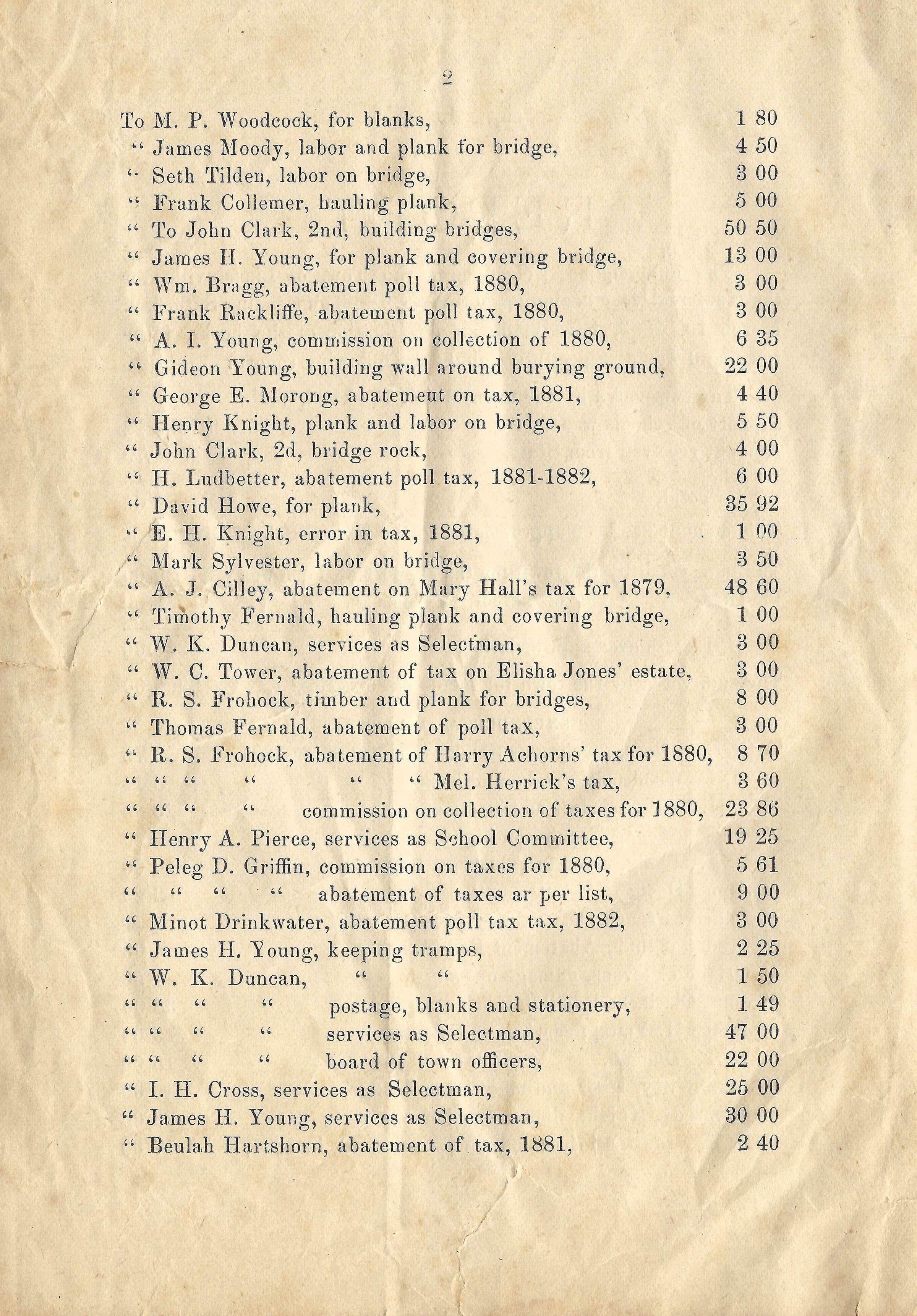 2

To M. P. Woodcock, for blanks, 1 80
" James Moody, labor and plank for bridge, 4 50
" Seth Tilden, labor on bridge, 3 00
" Frank Collemer, hauling plank, 5 00
" To John Clark, 2nd, building bridges, 50 50
" James H. Young, for plank and covering bridge, 13 00
" Wm. Bragg, abatement poll tax, 1880, 3 00
" Frank Rackliffe, abatement poll tax, 1880, 3 00
" A. I. Young, commission on collection of 1880, 6 35
" Gideon Young, building wall around burying ground, 22 00
" George E. Morong, abatemeut on tax, 1881, 4 40
" Henry Knight, plank and labor on bridge, 5 50
" John Clark, 2d, bridge rock, 4 00
" H. Ludbetter, abatement poll tax, 1881-1882, 6 00
" David Howe, for plank, 35 92
" E. H. Knight, error in tax, 1881, 1 00
" Mark Sylvester, labor on bridge, 3 50
" A. J. Cilley, abatement on Mary Hall's tax for 1879, 48 60
" Timothy Fernald, hauling plank and covering bridge, 1 00
" W. K. Duncan, services as Selectman, 3 00
" W. C. Tower, abatement of tax on Elisha Jones' estate, 3 00
" R. S. Frohock, timber and plank for bridges, 8 00
" Thomas Fernald, abatement of poll tax, 3 00
" R. S. Frohock, abatement of Harry Achorns' tax for 1880, 8 70
" " " " " " Mel. Herrick's tax, 3 60
" " " " commission on collection of taxes for 1880, 23 86
" Henry A. Pierce, services as School Committee, 19 25
" Peleg D. Griffin, commission on taxes for 1880, 5 61
" " " " abatement of taxes ar per list, 9 00
" Minot Drinkwater, abatement poll tax tax, 1882, 3 00
" James H. Young, keeping tramps, 2 25
" W. K. Duncan, " " 1 50
" " " " postage, blanks and stationery, 1 49
" " " " services as Selectman, 47 00
" " " " board of town officers, 22 00
" I. H. Cross, services as Selectman, 25 00
" James H. Young, services as Selectman, 30 00
" Beulah Hartshorn, abatement of tax, 1881, 2 40